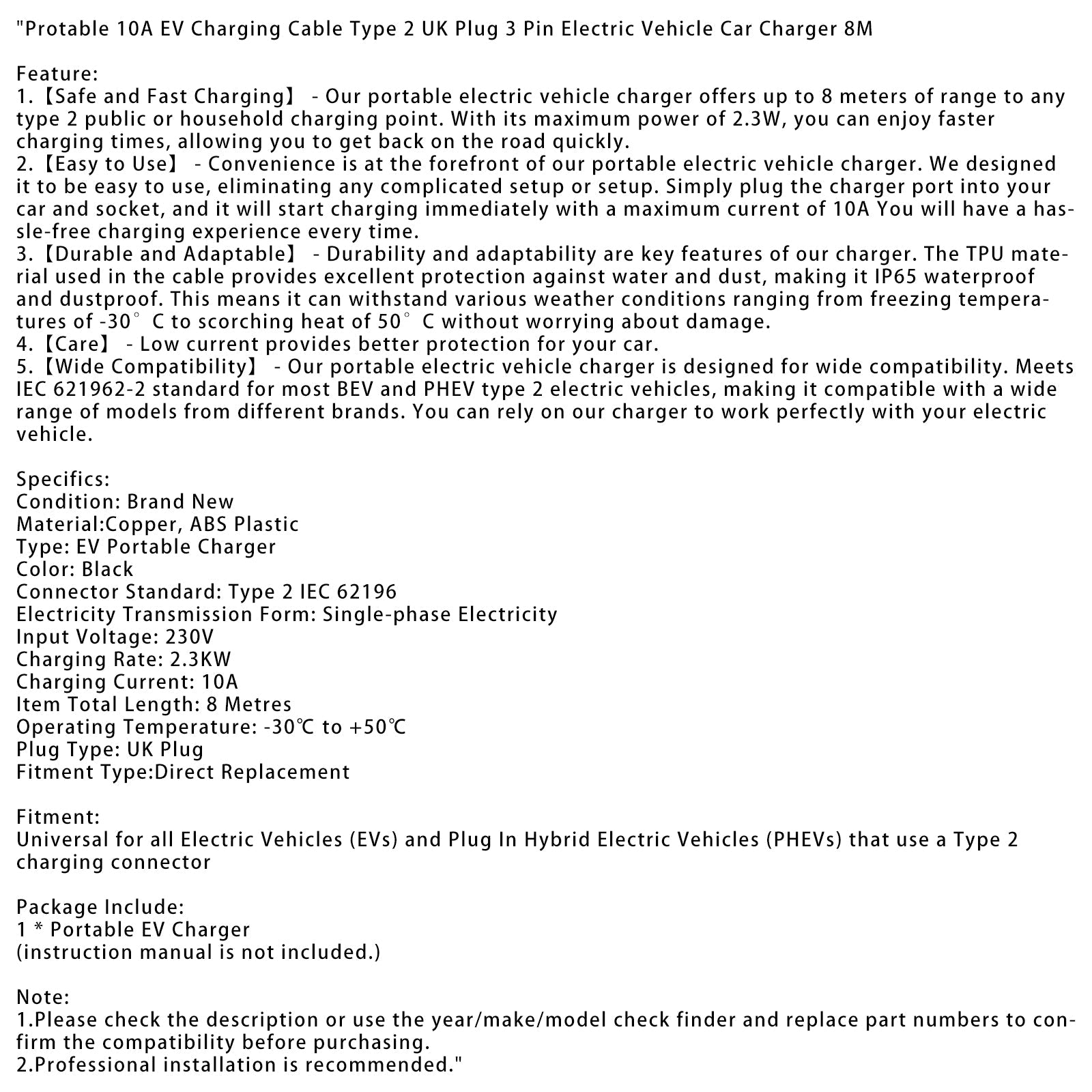 "Protable 10A EV Charging Cable Type 2 UK Plug 3 Pin Electric Vehicle Car Charger 8M

Feature:
1.【Safe and Fast Charging】 - Our portable electric vehicle charger offers up to 8 meters of range to any type 2 public or household charging point. With its maximum power of 2.3W, you can enjoy faster charging times, allowing you to get back on the road quickly.
2.【Easy to Use】 - Convenience is at the forefront of our portable electric vehicle charger. We designed it to be easy to use, eliminating any complicated setup or setup. Simply plug the charger port into your car and socket, and it will start charging immediately with a maximum current of 10A You will have a hassle-free charging experience every time.
3.【Durable and Adaptable】 - Durability and adaptability are key features of our charger. The TPU material used in the cable provides excellent protection against water and dust, making it IP65 waterproof and dustproof. This means it can withstand various weather conditions ranging from freezing temperatures of -30° C to scorching heat of 50° C without worrying about damage.
4.【Care】 - Low current provides better protection for your car.
5.【Wide Compatibility】 - Our portable electric vehicle charger is designed for wide compatibility. Meets IEC 621962-2 standard for most BEV and PHEV type 2 electric vehicles, making it compatible with a wide range of models from different brands. You can rely on our charger to work perfectly with your electric vehicle.

Specifics:
Condition: Brand New
Material:Copper, ABS Plastic
Type: EV Portable Charger
Color: Black
Connector Standard: Type 2 IEC 62196
Electricity Transmission Form: Single-phase Electricity
Input Voltage: 230V
Charging Rate: 2.3KW
Charging Current: 10A
Item Total Length: 8 Metres
Operating Temperature: -30℃ to +50℃
Plug Type: UK Plug
Fitment Type:Direct Replacement

Fitment:
Universal for all Electric Vehicles (EVs) and Plug In Hybrid Electric Vehicles (PHEVs) that use a Type 2 charging connector

Package Include:
1 * Portable EV Charger
(instruction manual is not included.)

Note:
1.Please check the description or use the year/make/model check finder and replace part numbers to confirm the compatibility before purchasing.
2.Professional installation is recommended."